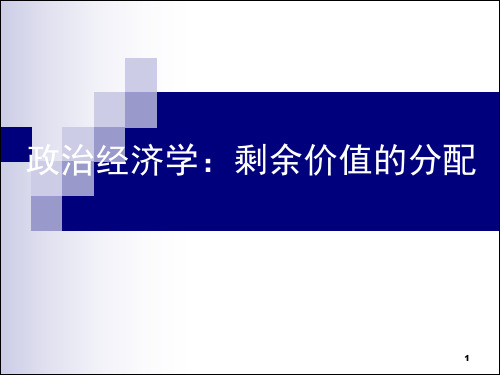 政治经济学：剩余价值的分配

1